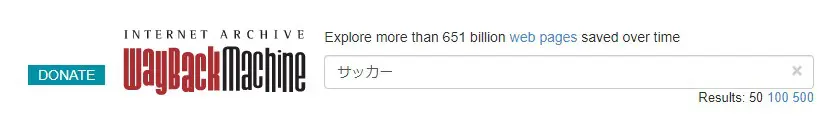 DONATE

INTERNET ARCHIVE
WayBackMachine

Explore more than 651 billion web pages saved over time

サッカー ×

Results: 50 100 500